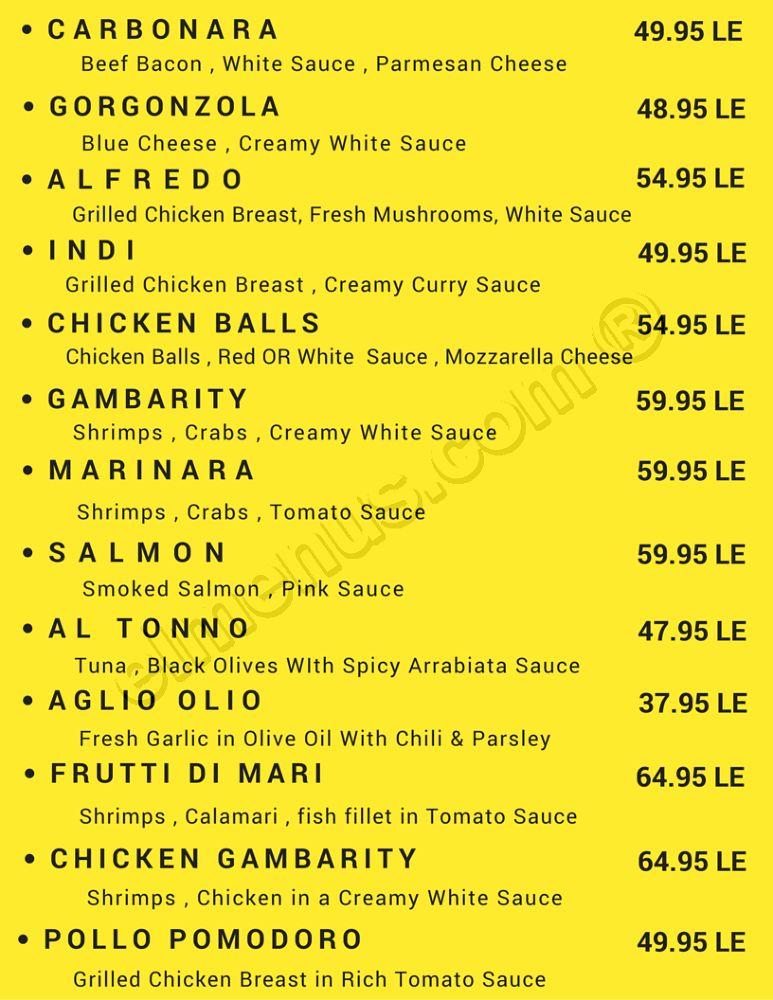 • CARBONARA 49.95 LE
Beef Bacon , White Sauce , Parmesan Cheese

• GORGONZOLA 48.95 LE
Blue Cheese , Creamy White Sauce

• ALFREDO 54.95 LE
Grilled Chicken Breast, Fresh Mushrooms, White Sauce

• INDI 49.95 LE
Grilled Chicken Breast , Creamy Curry Sauce

• CHICKEN BALLS 54.95 LE
Chicken Balls , Red OR White Sauce , Mozzarella Cheese

• GAMBARITY 59.95 LE
Shrimps , Crabs , Creamy White Sauce

• MARINARA 59.95 LE
Shrimps , Crabs , Tomato Sauce

• SALMON 59.95 LE
Smoked Salmon , Pink Sauce

• AL TONNO 47.95 LE
Tuna , Black Olives WIth Spicy Arrabiata Sauce

• AGLIO OLIO 37.95 LE
Fresh Garlic in Olive Oil With Chili & Parsley

• FRUTTI DI MARI 64.95 LE
Shrimps , Calamari , fish fillet in Tomato Sauce

• CHICKEN GAMBARITY 64.95 LE
Shrimps , Chicken in a Creamy White Sauce

• POLLO POMODORO 49.95 LE
Grilled Chicken Breast in Rich Tomato Sauce

elmenus.com®